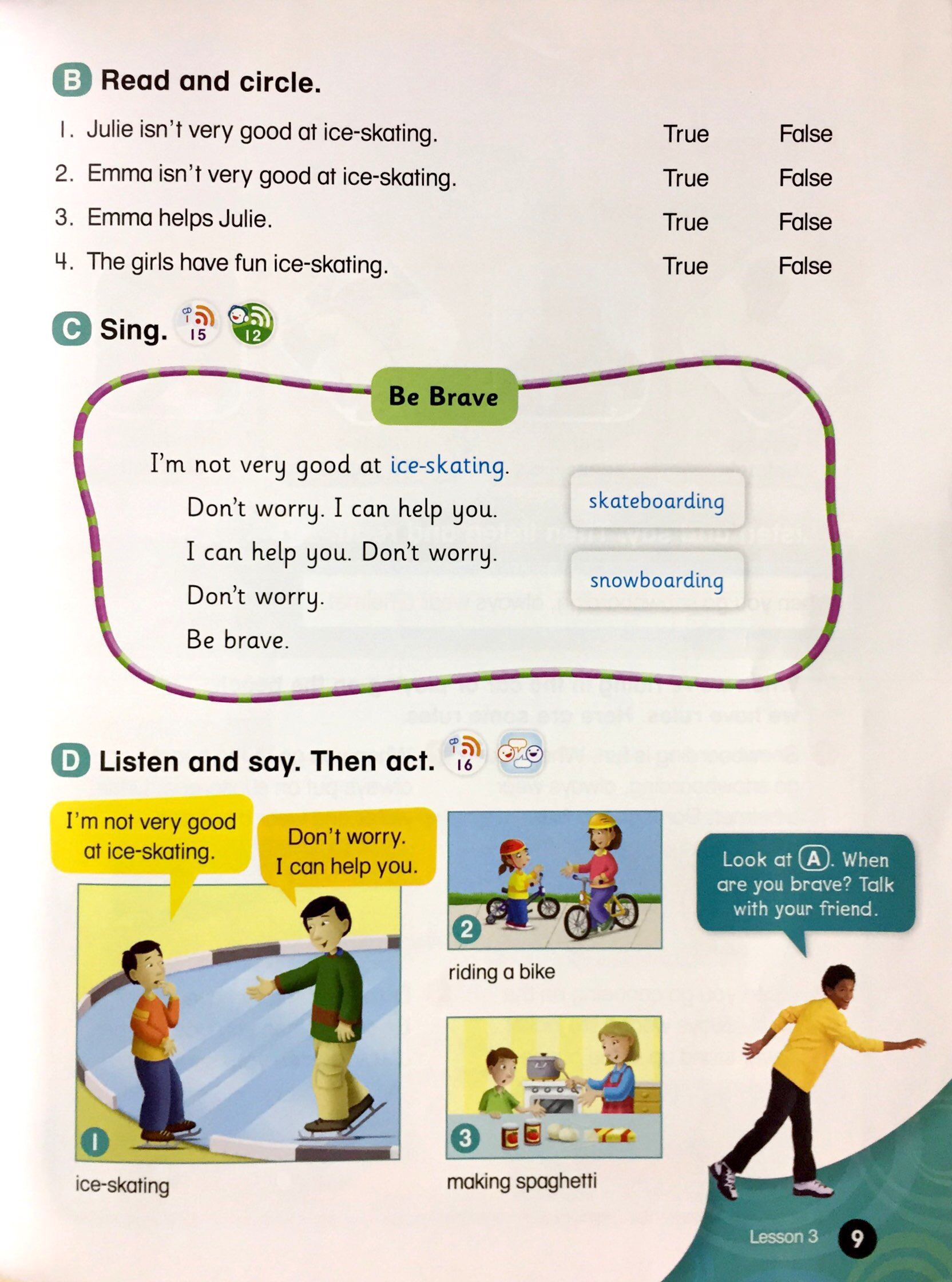 B Read and circle.

1. Julie isn't very good at ice-skating. True False
2. Emma isn't very good at ice-skating. True False
3. Emma helps Julie. True False
4. The girls have fun ice-skating. True False

C Sing. CD 15 12

Be Brave

I'm not very good at ice-skating.
Don't worry. I can help you.
I can help you. Don't worry.
Don't worry.
Be brave.

skateboarding
snowboarding

D Listen and say. Then act. CD 16

I'm not very good at ice-skating.

Don't worry. I can help you.

1 ice-skating

2 riding a bike

3 making spaghetti

Look at A. When are you brave? Talk with your friend.

Lesson 3 9